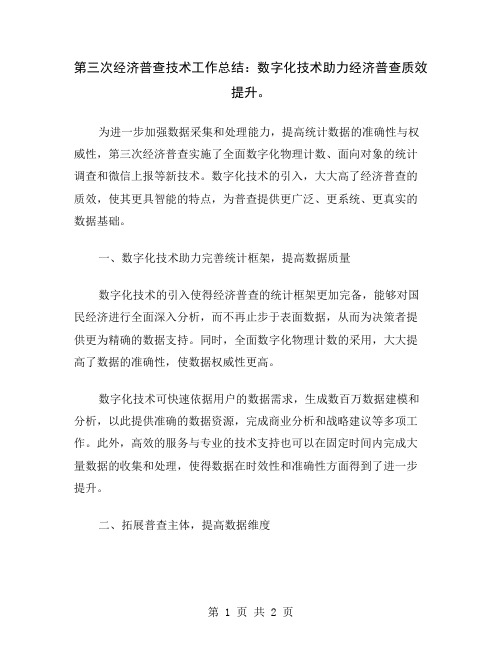 第三次经济普查技术工作总结：数字化技术助力经济普查质效提升。

为进一步加强数据采集和处理能力，提高统计数据的准确性与权威性，第三次经济普查实施了全面数字化物理计数、面向对象的统计调查和微信上报等新技术。数字化技术的引入，大大高了经济普查的质效，使其更具智能的特点，为普查提供更广泛、更系统、更真实的数据基础。

一、数字化技术助力完善统计框架，提高数据质量

数字化技术的引入使得经济普查的统计框架更加完备，能够对国民经济进行全面深入分析，而不再止步于表面数据，从而为决策者提供更为精确的数据支持。同时，全面数字化物理计数的采用，大大提高了数据的准确性，使数据权威性更高。

数字化技术可快速依据用户的数据需求，生成数百万数据建模和分析，以此提供准确的数据资源，完成商业分析和战略建议等多项工作。此外，高效的服务与专业的技术支持也可以在固定时间内完成大量数据的收集和处理，使得数据在时效性和准确性方面得到了进一步提升。

二、拓展普查主体，提高数据维度

第 1 页 共 2 页